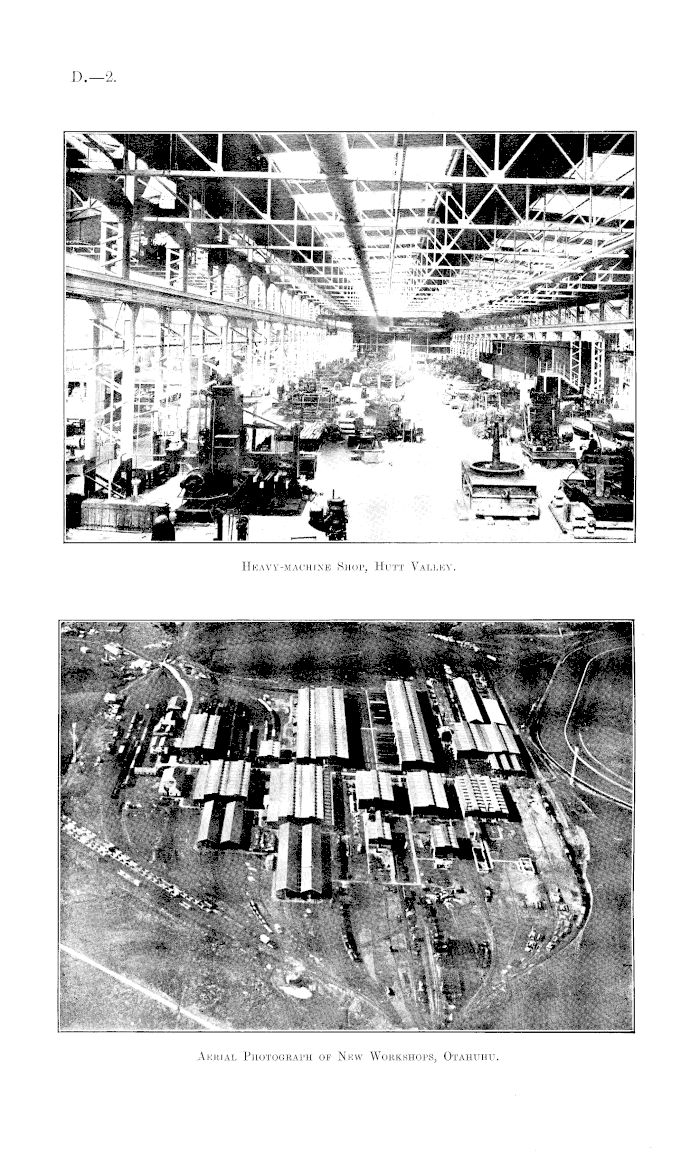 D.—2.

Heavy-machine Shop, Hutt Valley.

Aerial Photograph of New Workshops, Otahuhu.